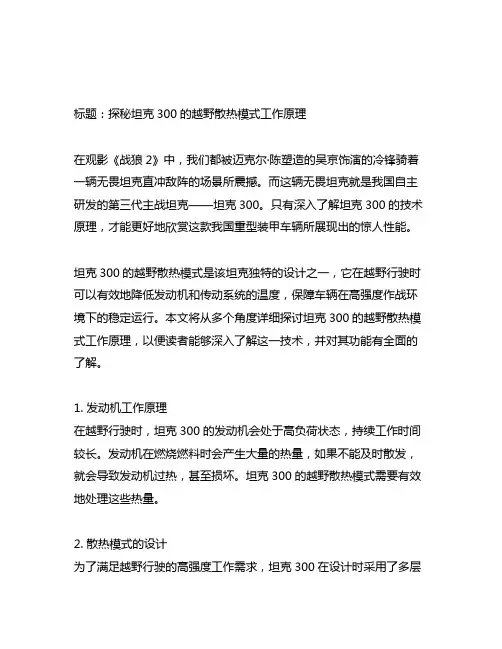 标题：探秘坦克 300 的越野散热模式工作原理

在观影《战狼 2》中，我们都被迈克尔·陈塑造的吴京饰演的冷锋骑着一辆无畏坦克直冲敌阵的场景所震撼。而这辆无畏坦克就是我国自主研发的第三代主战坦克——坦克 300。只有深入了解坦克 300 的技术原理，才能更好地欣赏这款我国重型装甲车辆所展现出的惊人性能。

坦克 300 的越野散热模式是该坦克独特的设计之一，它在越野行驶时可以有效地降低发动机和传动系统的温度，保障车辆在高强度作战环境下的稳定运行。本文将从多个角度详细探讨坦克 300 的越野散热模式工作原理，以便读者能够深入了解这一技术，并对其功能有全面的了解。

1. 发动机工作原理
在越野行驶时，坦克 300 的发动机会处于高负荷状态，持续工作时间较长。发动机在燃烧燃料时会产生大量的热量，如果不能及时散发，就会导致发动机过热，甚至损坏。坦克 300 的越野散热模式需要有效地处理这些热量。

2. 散热模式的设计
为了满足越野行驶的高强度工作需求，坦克 300 在设计时采用了多层